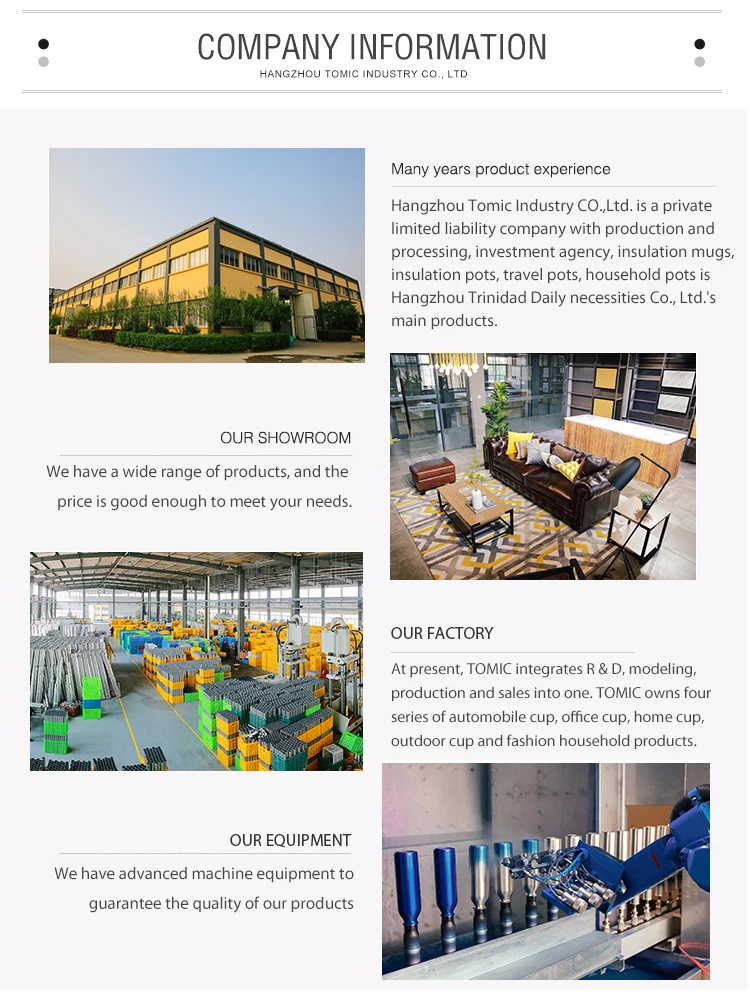 COMPANY INFORMATION
HANGZHOU TOMIC INDUSTRY CO., LTD

Many years product experience

Hangzhou Tomic Industry CO.,Ltd. is a private limited liability company with production and processing, investment agency, insulation mugs, insulation pots, travel pots, household pots is Hangzhou Trinidad Daily necessities Co., Ltd.'s main products.

OUR SHOWROOM

We have a wide range of products, and the price is good enough to meet your needs.

OUR FACTORY

At present, TOMIC integrates R & D, modeling, production and sales into one. TOMIC owns four series of automobile cup, office cup, home cup, outdoor cup and fashion household products.

OUR EQUIPMENT

We have advanced machine equipment to guarantee the quality of our products